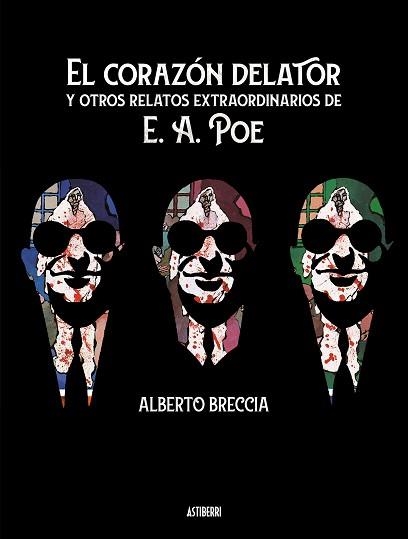 EL CORAZÓN DELATOR
Y OTROS RELATOS EXTRAORDINARIOS DE
E. A. POE

ALBERTO BRECCIA

ASTIBERRI